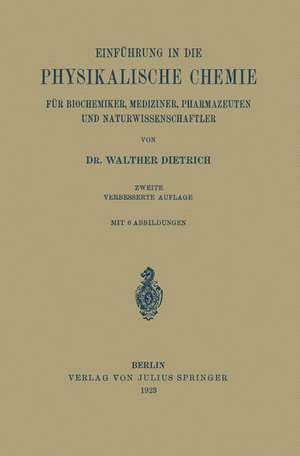 EINFÜHRUNG IN DIE
PHYSIKALISCHE CHEMIE
FÜR BIOCHEMIKER, MEDIZINER, PHARMAZEUTEN UND NATURWISSENSCHAFTLER

VON

DR. WALTHER DIETRICH

ZWEITE
VERBESSERTE AUFLAGE

MIT 6 ABBILDUNGEN

BERLIN
VERLAG VON JULIUS SPRINGER
1923